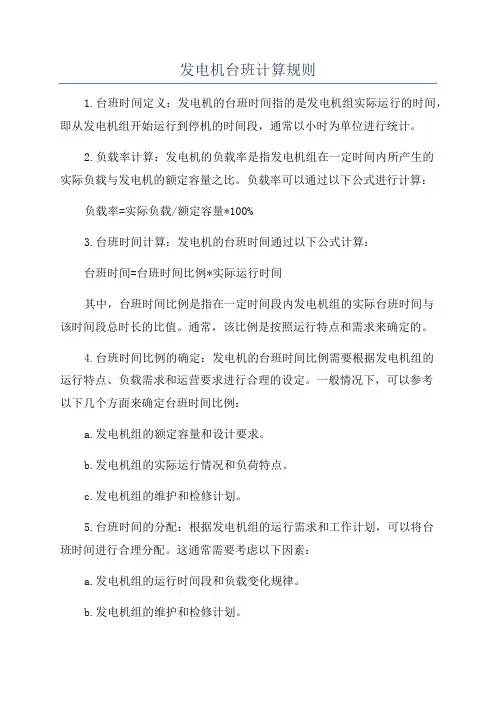 发电机台班计算规则

1.台班时间定义：发电机的台班时间指的是发电机组实际运行的时间，即从发电机组开始运行到停机的时间段，通常以小时为单位进行统计。

2.负载率计算：发电机的负载率是指发电机组在一定时间内所产生的实际负载与发电机的额定容量之比。负载率可以通过以下公式进行计算：

负载率=实际负载/额定容量*100%

3.台班时间计算：发电机的台班时间通过以下公式计算：

台班时间=台班时间比例*实际运行时间

其中，台班时间比例是指在一定时间段内发电机组的实际台班时间与该时间段总时长的比值。通常，该比例是按照运行特点和需求来确定的。

4.台班时间比例的确定：发电机的台班时间比例需要根据发电机组的运行特点、负载需求和运营要求进行合理的设定。一般情况下，可以参考以下几个方面来确定台班时间比例：

a.发电机组的额定容量和设计要求。

b.发电机组的实际运行情况和负荷特点。

c.发电机组的维护和检修计划。

5.台班时间的分配：根据发电机组的运行需求和工作计划，可以将台班时间进行合理分配。这通常需要考虑以下因素：

a.发电机组的运行时间段和负载变化规律。

b.发电机组的维护和检修计划。